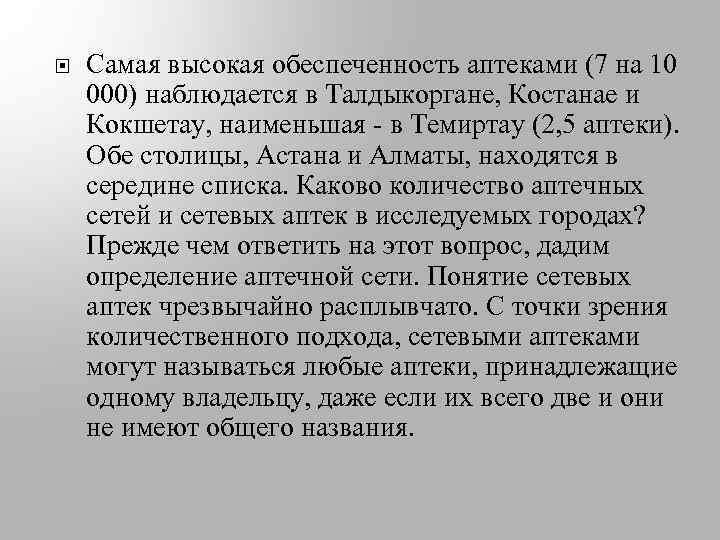 Самая высокая обеспеченность аптеками (7 на 10 000) наблюдается в Талдыкоргане, Костанае и Кокшетау, наименьшая - в Темиртау (2,5 аптеки). Обе столицы, Астана и Алматы, находятся в середине списка. Каково количество аптечных сетей и сетевых аптек в исследуемых городах? Прежде чем ответить на этот вопрос, дадим определение аптечной сети. Понятие сетевых аптек чрезвычайно расплывчато. С точки зрения количественного подхода, сетевыми аптеками могут называться любые аптеки, принадлежащие одному владельцу, даже если их всего две и они не имеют общего названия.